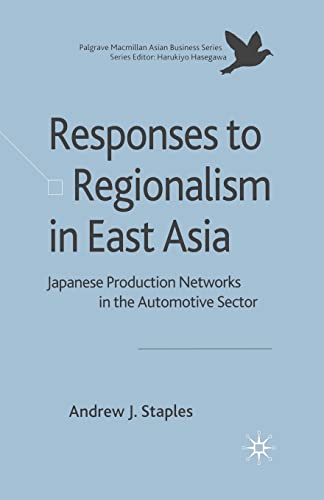 Palgrave Macmillan Asian Business Series
Series Editor: Harukiyo Hasegawa

Responses to Regionalism in East Asia

Japanese Production Networks in the Automotive Sector

Andrew J. Staples